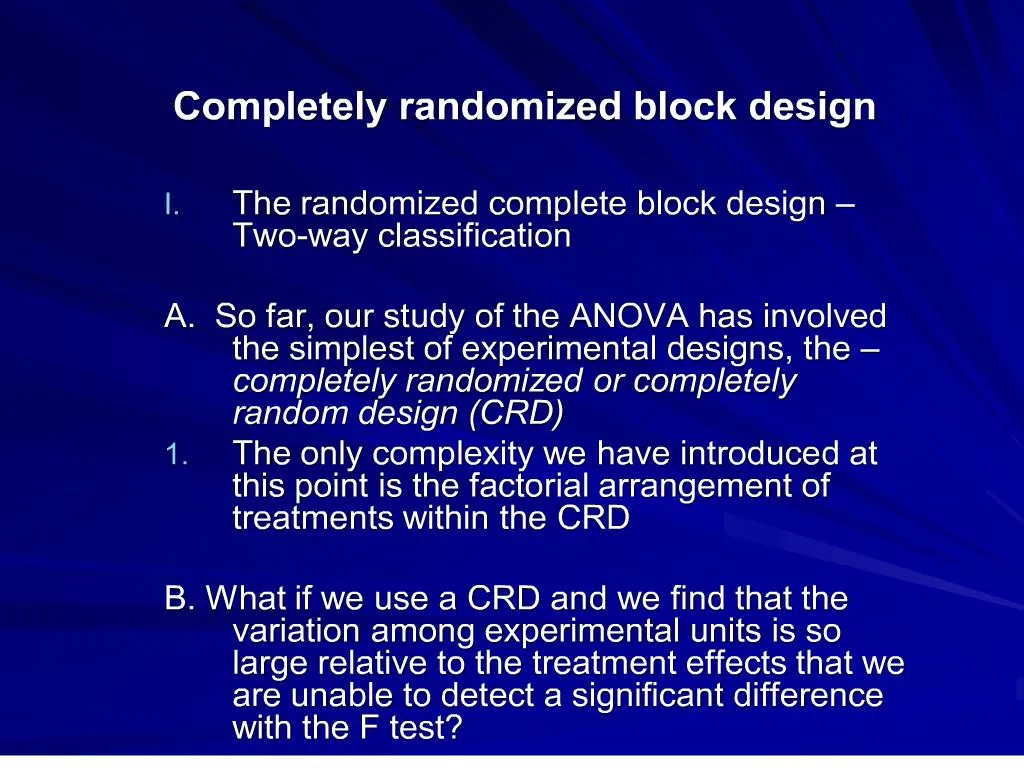 Completely randomized block design

I. The randomized complete block design – Two-way classification

A. So far, our study of the ANOVA has involved the simplest of experimental designs, the – completely randomized or completely random design (CRD)

1. The only complexity we have introduced at this point is the factorial arrangement of treatments within the CRD

B. What if we use a CRD and we find that the variation among experimental units is so large relative to the treatment effects that we are unable to detect a significant difference with the F test?